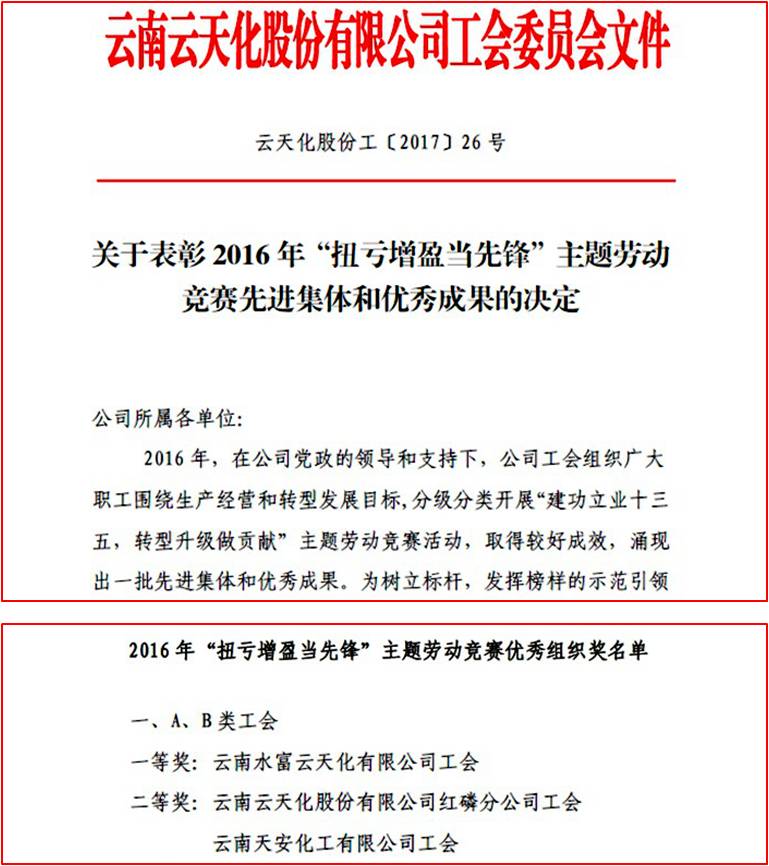 云南云天化股份有限公司工会委员会文件

云天化股份工〔2017〕26号

关于表彰2016年“扭亏增盈当先锋”主题劳动竞赛先进集体和优秀成果的决定

公司所属各单位:

2016年，在公司党政的领导和支持下，公司工会组织广大职工围绕生产经营和转型发展目标，分级分类开展“建功立业十三五，转型升级做贡献”主题劳动竞赛活动，取得较好成效，涌现出一批先进集体和优秀成果。为树立标杆，发挥榜样的示范引领

2016年“扭亏增盈当先锋”主题劳动竞赛优秀组织奖名单

一、A、B类工会

一等奖：云南水富云天化有限公司工会

二等奖：云南云天化股份有限公司红磷分公司工会

云南天安化工有限公司工会